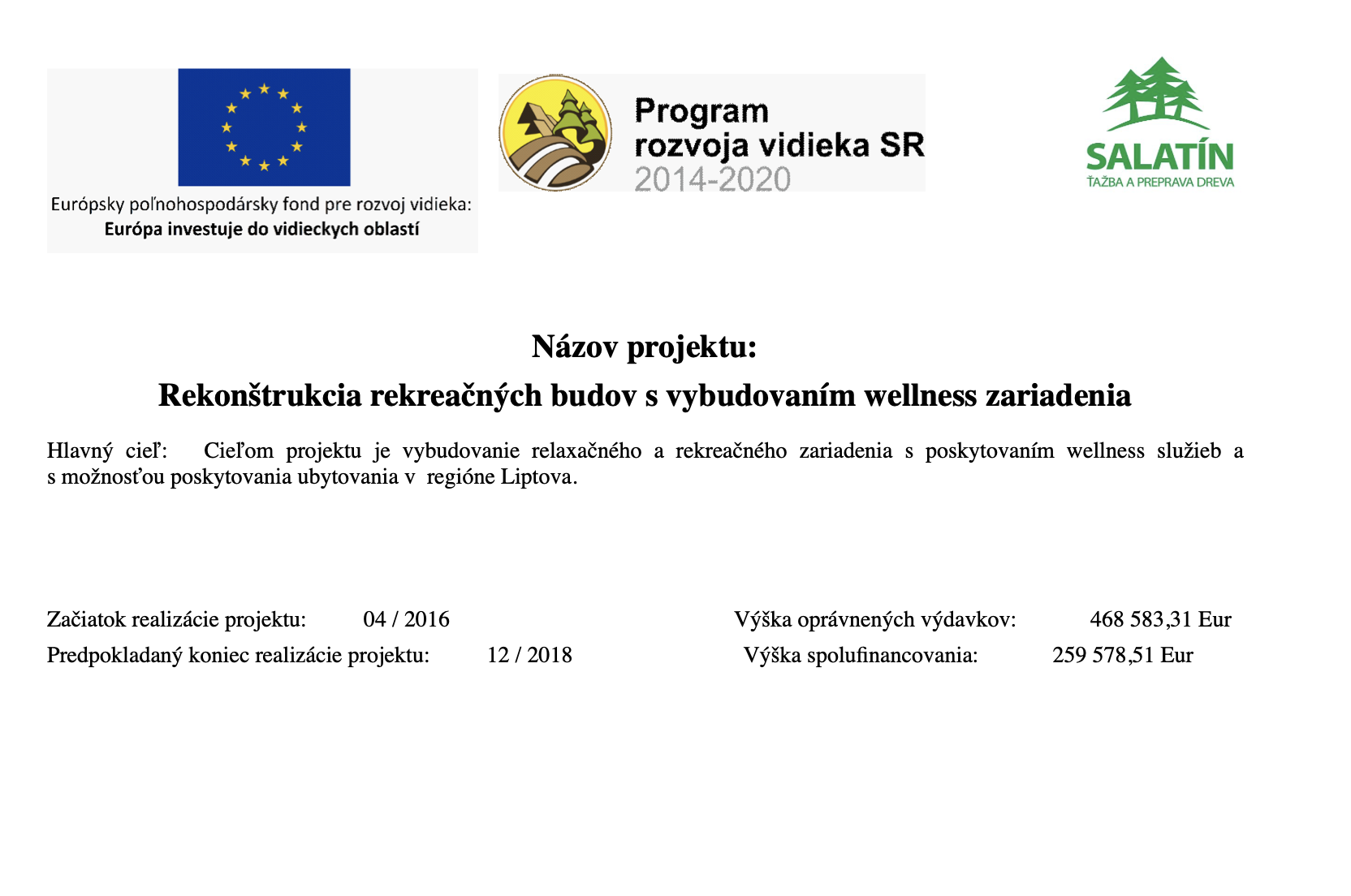 Európsky poľnohospodársky fond pre rozvoj vidieka:
Európa investuje do vidieckych oblastí

Program rozvoja vidieka SR 2014-2020

SALATÍN
ŤAŽBA A PREPRAVA DREVA

Názov projektu:

Rekonštrukcia rekreačných budov s vybudovaním wellness zariadenia

Hlavný cieľ: Cieľom projektu je vybudovanie relaxačného a rekreačného zariadenia s poskytovaním wellness služieb a s možnosťou poskytovania ubytovania v regióne Liptova.

Začiatok realizácie projektu: 04 / 2016

Predpokladaný koniec realizácie projektu: 12 / 2018

Výška oprávnených výdavkov: 468 583,31 Eur

Výška spolufinancovania: 259 578,51 Eur